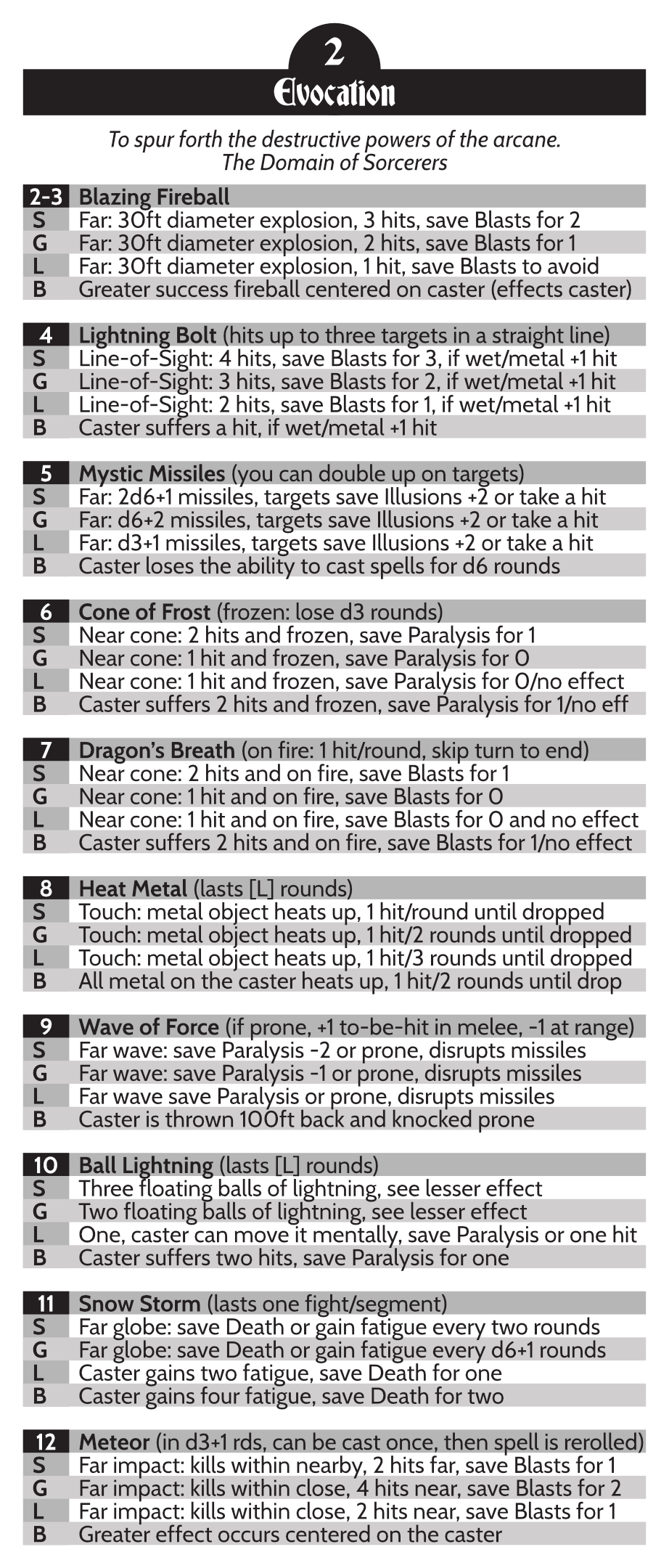 2
Evocation

To spur forth the destructive powers of the arcane.
The Domain of Sorcerers

| 2-3 | Blazing Fireball |
|---|---|
| S | Far: 30ft diameter explosion, 3 hits, save Blasts for 2 |
| G | Far: 30ft diameter explosion, 2 hits, save Blasts for 1 |
| L | Far: 30ft diameter explosion, 1 hit, save Blasts to avoid |
| B | Greater success fireball centered on caster (effects caster) |

| 4 | Lightning Bolt (hits up to three targets in a straight line) |
|---|---|
| S | Line-of-Sight: 4 hits, save Blasts for 3, if wet/metal +1 hit |
| G | Line-of-Sight: 3 hits, save Blasts for 2, if wet/metal +1 hit |
| L | Line-of-Sight: 2 hits, save Blasts for 1, if wet/metal +1 hit |
| B | Caster suffers a hit, if wet/metal +1 hit |

| 5 | Mystic Missiles (you can double up on targets) |
|---|---|
| S | Far: 2d6+1 missiles, targets save Illusions +2 or take a hit |
| G | Far: d6+2 missiles, targets save Illusions +2 or take a hit |
| L | Far: d3+1 missiles, targets save Illusions +2 or take a hit |
| B | Caster loses the ability to cast spells for d6 rounds |

| 6 | Cone of Frost (frozen: lose d3 rounds) |
|---|---|
| S | Near cone: 2 hits and frozen, save Paralysis for 1 |
| G | Near cone: 1 hit and frozen, save Paralysis for 0 |
| L | Near cone: 1 hit and frozen, save Paralysis for 0/no effect |
| B | Caster suffers 2 hits and frozen, save Paralysis for 1/no eff |

| 7 | Dragon's Breath (on fire: 1 hit/round, skip turn to end) |
|---|---|
| S | Near cone: 2 hits and on fire, save Blasts for 1 |
| G | Near cone: 1 hit and on fire, save Blasts for 0 |
| L | Near cone: 1 hit and on fire, save Blasts for 0 and no effect |
| B | Caster suffers 2 hits and on fire, save Blasts for 1/no effect |

| 8 | Heat Metal (lasts [L] rounds) |
|---|---|
| S | Touch: metal object heats up, 1 hit/round until dropped |
| G | Touch: metal object heats up, 1 hit/2 rounds until dropped |
| L | Touch: metal object heats up, 1 hit/3 rounds until dropped |
| B | All metal on the caster heats up, 1 hit/2 rounds until drop |

| 9 | Wave of Force (if prone, +1 to-be-hit in melee, -1 at range) |
|---|---|
| S | Far wave: save Paralysis -2 or prone, disrupts missiles |
| G | Far wave: save Paralysis -1 or prone, disrupts missiles |
| L | Far wave save Paralysis or prone, disrupts missiles |
| B | Caster is thrown 100ft back and knocked prone |

| 10 | Ball Lightning (lasts [L] rounds) |
|---|---|
| S | Three floating balls of lightning, see lesser effect |
| G | Two floating balls of lightning, see lesser effect |
| L | One, caster can move it mentally, save Paralysis or one hit |
| B | Caster suffers two hits, save Paralysis for one |

| 11 | Snow Storm (lasts one fight/segment) |
|---|---|
| S | Far globe: save Death or gain fatigue every two rounds |
| G | Far globe: save Death or gain fatigue every d6+1 rounds |
| L | Caster gains two fatigue, save Death for one |
| B | Caster gains four fatigue, save Death for two |

| 12 | Meteor (in d3+1 rds, can be cast once, then spell is rerolled) |
|---|---|
| S | Far impact: kills within nearby, 2 hits far, save Blasts for 1 |
| G | Far impact: kills within close, 4 hits near, save Blasts for 2 |
| L | Far impact: kills within close, 2 hits near, save Blasts for 1 |
| B | Greater effect occurs centered on the caster |